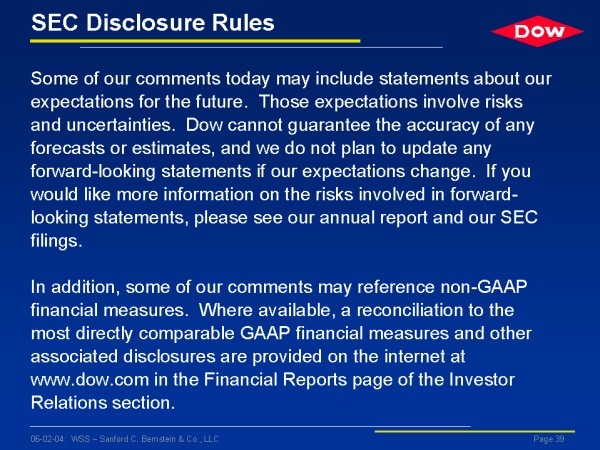 SEC Disclosure Rules

DOW

Some of our comments today may include statements about our expectations for the future. Those expectations involve risks and uncertainties. Dow cannot guarantee the accuracy of any forecasts or estimates, and we do not plan to update any forward-looking statements if our expectations change. If you would like more information on the risks involved in forward-looking statements, please see our annual report and our SEC filings.

In addition, some of our comments may reference non-GAAP financial measures. Where available, a reconciliation to the most directly comparable GAAP financial measures and other associated disclosures are provided on the internet at www.dow.com in the Financial Reports page of the Investor Relations section.

06-02-04: WSS – Sanford C. Bernstein & Co., LLC

Page 39